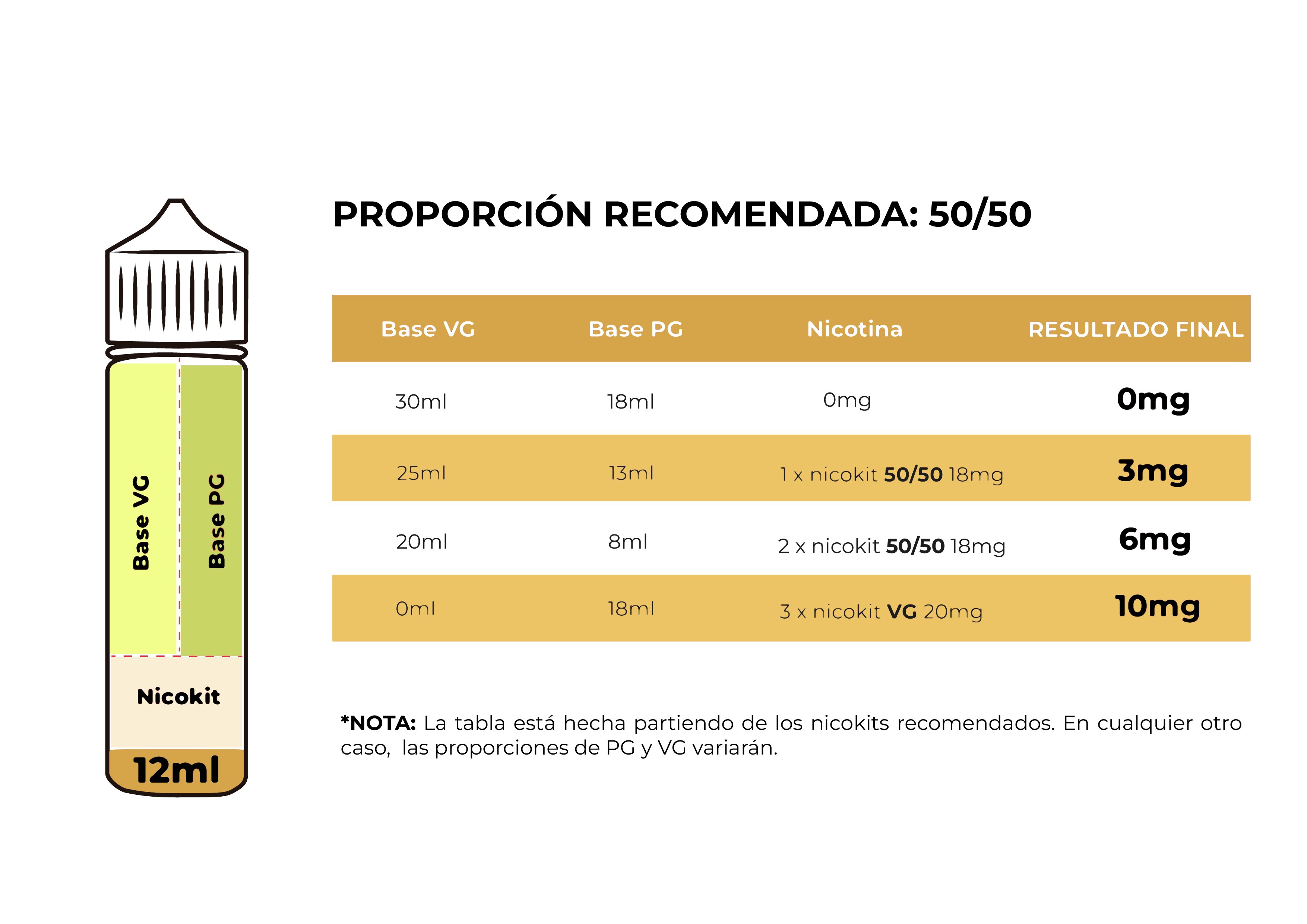 Base VG
Base PG
Nicokit
12ml

PROPORCIÓN RECOMENDADA: 50/50

| Base VG | Base PG | Nicotina | RESULTADO FINAL |
|---|---|---|---|
| 30ml | 18ml | 0mg | 0mg |
| 25ml | 13ml | 1 x nicokit 50/50 18mg | 3mg |
| 20ml | 8ml | 2 x nicokit 50/50 18mg | 6mg |
| 0ml | 18ml | 3 x nicokit VG 20mg | 10mg |

*NOTA: La tabla está hecha partiendo de los nicokits recomendados. En cualquier otro caso, las proporciones de PG y VG variarán.